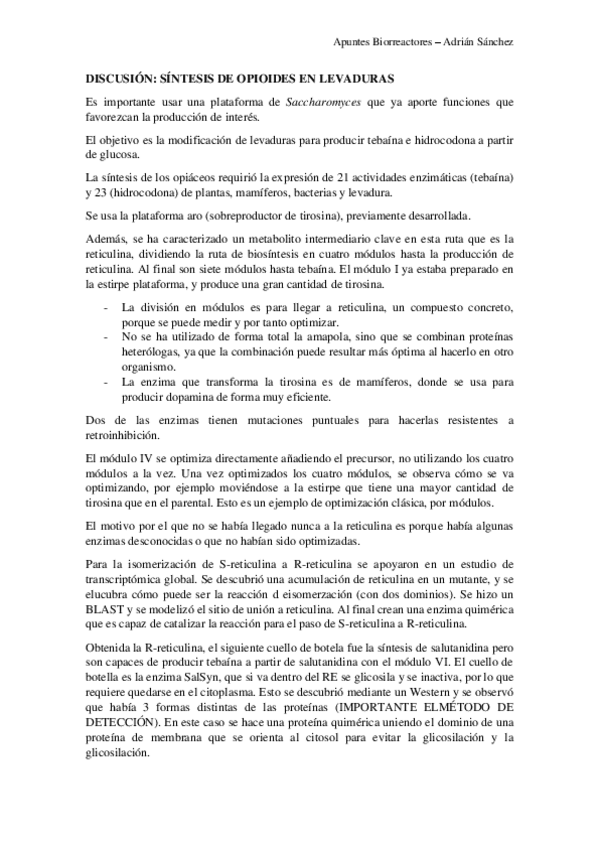 Apuntes Biorreactores – Adrián Sánchez

DISCUSIÓN: SÍNTESIS DE OPIOIDES EN LEVADURAS

Es importante usar una plataforma de Saccharomyces que ya aporte funciones que favorezcan la producción de interés.

El objetivo es la modificación de levaduras para producir tebaína e hidrocodona a partir de glucosa.

La síntesis de los opiáceos requirió la expresión de 21 actividades enzimáticas (tebaína) y 23 (hidrocodona) de plantas, mamíferos, bacterias y levadura.

Se usa la plataforma aro (sobreproductor de tirosina), previamente desarrollada.

Además, se ha caracterizado un metabolito intermediario clave en esta ruta que es la reticulina, dividiendo la ruta de biosíntesis en cuatro módulos hasta la producción de reticulina. Al final son siete módulos hasta tebaína. El módulo I ya estaba preparado en la estirpe plataforma, y produce una gran cantidad de tirosina.

- La división en módulos es para llegar a reticulina, un compuesto concreto, porque se puede medir y por tanto optimizar.
- No se ha utilizado de forma total la amapola, sino que se combinan proteínas heterólogas, ya que la combinación puede resultar más óptima al hacerlo en otro organismo.
- La enzima que transforma la tirosina es de mamíferos, donde se usa para producir dopamina de forma muy eficiente.

Dos de las enzimas tienen mutaciones puntuales para hacerlas resistentes a retroinhibición.

El módulo IV se optimiza directamente añadiendo el precursor, no utilizando los cuatro módulos a la vez. Una vez optimizados los cuatro módulos, se observa cómo se va optimizando, por ejemplo moviéndose a la estirpe que tiene una mayor cantidad de tirosina que en el parental. Esto es un ejemplo de optimización clásica, por módulos.

El motivo por el que no se había llegado nunca a la reticulina es porque había algunas enzimas desconocidas o que no habían sido optimizadas.

Para la isomerización de S-reticulina a R-reticulina se apoyaron en un estudio de transcriptómica global. Se descubrió una acumulación de reticulina en un mutante, y se elucubra cómo puede ser la reacción d eisomerzación (con dos dominios). Se hizo un BLAST y se modelizó el sitio de unión a reticulina. Al final crean una enzima quimérica que es capaz de catalizar la reacción para el paso de S-reticulina a R-reticulina.

Obtenida la R-reticulina, el siguiente cuello de botela fue la síntesis de salutanidina pero son capaces de producir tebaína a partir de salutanidina con el módulo VI. El cuello de botella es la enzima SalSyn, que si va dentro del RE se glicosila y se inactiva, por lo que requiere quedarse en el citoplasma. Esto se descubrió mediante un Western y se observó que había 3 formas distintas de las proteínas (IMPORTANTE ELMÉTODO DE DETECCIÓN). En este caso se hace una proteína quimérica uniendo el dominio de una proteína de membrana que se orienta al citosol para evitar la glicosilación y la glicosilación.